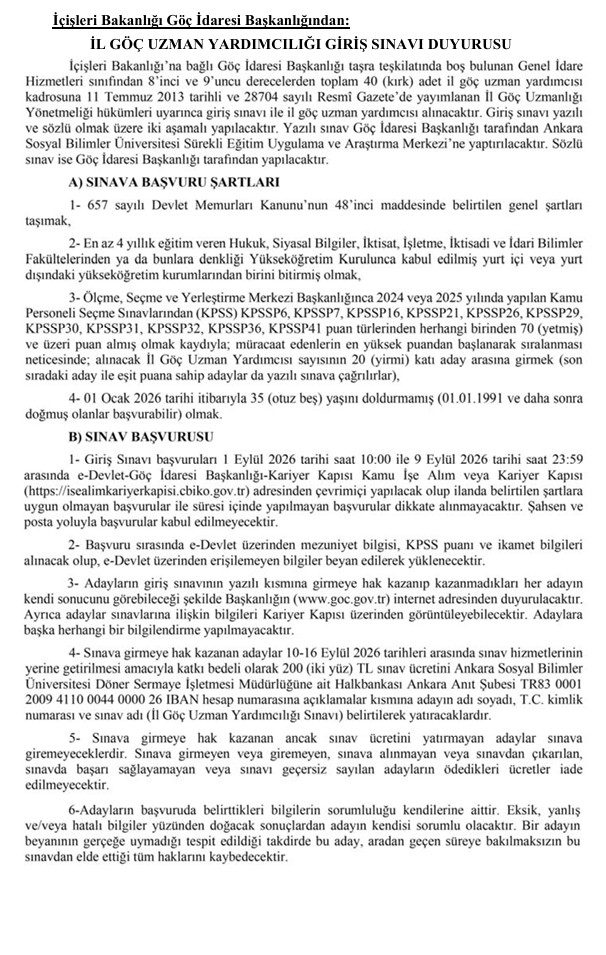 İçişleri Bakanlığı Göç İdaresi Başkanlığından:

İL GÖÇ UZMAN YARDIMCILIĞI GİRİŞ SINAVI DUYURUSU

İçişleri Bakanlığı'na bağlı Göç İdaresi Başkanlığı taşra teşkilatında boş bulunan Genel İdare Hizmetleri sınıfından 8'inci ve 9'uncu derecelerden toplam 40 (kırk) adet il göç uzman yardımcısı kadrosuna 11 Temmuz 2013 tarihli ve 28704 sayılı Resmî Gazete'de yayımlanan İl Göç Uzmanlığı Yönetmeliği hükümleri uyarınca giriş sınavı ile il göç uzman yardımcısı alınacaktır. Giriş sınavı yazılı ve sözlü olmak üzere iki aşamalı yapılacaktır. Yazılı sınav Göç İdaresi Başkanlığı tarafından Ankara Sosyal Bilimler Üniversitesi Sürekli Eğitim Uygulama ve Araştırma Merkezi'ne yaptırılacaktır. Sözlü sınav ise Göç İdaresi Başkanlığı tarafından yapılacaktır.

A) SINAVA BAŞVURU ŞARTLARI

1- 657 sayılı Devlet Memurları Kanunu'nun 48'inci maddesinde belirtilen genel şartları taşımak,

2- En az 4 yıllık eğitim veren Hukuk, Siyasal Bilgiler, İktisat, İşletme, İktisadi ve İdari Bilimler Fakültelerinden ya da bunlara denkliği Yükseköğretim Kurulunca kabul edilmiş yurt içi veya yurt dışındaki yükseköğretim kurumlarından birini bitirmiş olmak,

3- Ölçme, Seçme ve Yerleştirme Merkezi Başkanlığınca 2024 veya 2025 yılında yapılan Kamu Personeli Seçme Sınavlarından (KPSS) KPSSP6, KPSSP7, KPSSP16, KPSSP21, KPSSP26, KPSSP29, KPSSP30, KPSSP31, KPSSP32, KPSSP36, KPSSP41 puan türlerinden herhangi birinden 70 (yetmiş) ve üzeri puan almış olmak kaydıyla; müracaat edenlerin en yüksek puandan başlanarak sıralanması neticesinde; alınacak İl Göç Uzman Yardımcısı sayısının 20 (yirmi) katı aday arasına girmek (son sıradaki aday ile eşit puana sahip adaylar da yazılı sınava çağrılırlar),

4- 01 Ocak 2026 tarihi itibarıyla 35 (otuz beş) yaşını doldurmamış (01.01.1991 ve daha sonra doğmuş olanlar başvurabilir) olmak.

B) SINAV BAŞVURUSU

1- Giriş Sınavı başvuruları 1 Eylül 2026 tarihi saat 10:00 ile 9 Eylül 2026 tarihi saat 23:59 arasında e-Devlet-Göç İdaresi Başkanlığı-Kariyer Kapısı Kamu İşe Alım veya Kariyer Kapısı (https://isealimkariyerkapisi.cbiko.gov.tr) adresinden çevrimiçi yapılacak olup ilanda belirtilen şartlara uygun olmayan başvurular ile süresi içinde yapılmayan başvurular dikkate alınmayacaktır. Şahsen ve posta yoluyla başvurular kabul edilmeyecektir.

2- Başvuru sırasında e-Devlet üzerinden mezuniyet bilgisi, KPSS puanı ve ikamet bilgileri alınacak olup, e-Devlet üzerinden erişilemeyen bilgiler beyan edilerek yüklenecektir.

3- Adayların giriş sınavının yazılı kısmına girmeye hak kazanıp kazanmadıkları her adayın kendi sonucunu görebileceği şekilde Başkanlığın (www.goc.gov.tr) internet adresinden duyurulacaktır. Ayrıca adaylar sınavlarına ilişkin bilgileri Kariyer Kapısı üzerinden görüntüleyebilecektir. Adaylara başka herhangi bir bilgilendirme yapılmayacaktır.

4- Sınava girmeye hak kazanan adaylar 10-16 Eylül 2026 tarihleri arasında sınav hizmetlerinin yerine getirilmesi amacıyla katkı bedeli olarak 200 (iki yüz) TL sınav ücretini Ankara Sosyal Bilimler Üniversitesi Döner Sermaye İşletmesi Müdürlüğüne ait Halkbankası Ankara Anıt Şubesi TR83 0001 2009 4110 0044 0000 26 IBAN hesap numarasına açıklamalar kısmına adayın adı soyadı, T.C. kimlik numarası ve sınav adı (İl Göç Uzman Yardımcılığı Sınavı) belirtilerek yatıracaklardır.

5- Sınava girmeye hak kazanan ancak sınav ücretini yatırmayan adaylar sınava giremeyeceklerdir. Sınava girmeyen veya giremeyen, sınava alınmayan veya sınavdan çıkarılan, sınavda başarı sağlayamayan veya sınavı geçersiz sayılan adayların ödedikleri ücretler iade edilmeyecektir.

6-Adayların başvuruda belirttikleri bilgilerin sorumluluğu kendilerine aittir. Eksik, yanlış ve/veya hatalı bilgiler yüzünden doğacak sonuçlardan adayın kendisi sorumlu olacaktır. Bir adayın beyanının gerçeğe uymadığı tespit edildiği takdirde bu aday, aradan geçen süreye bakılmaksızın bu sınavdan elde ettiği tüm haklarını kaybedecektir.